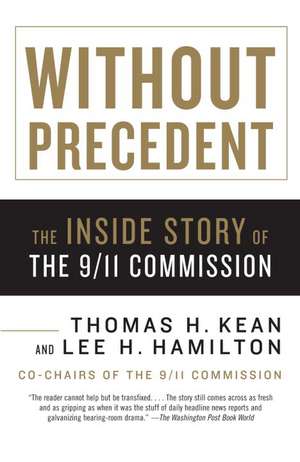 WITHOUT PRECEDENT

THE INSIDE STORY OF THE 9/11 COMMISSION

THOMAS H. KEAN AND LEE H. HAMILTON

CO-CHAIRS OF THE 9/11 COMMISSION

"The reader cannot help but be transfixed. . . . The story still comes across as fresh and as gripping as when it was the stuff of daily headline news reports and galvanizing hearing-room drama." —The Washington Post Book World